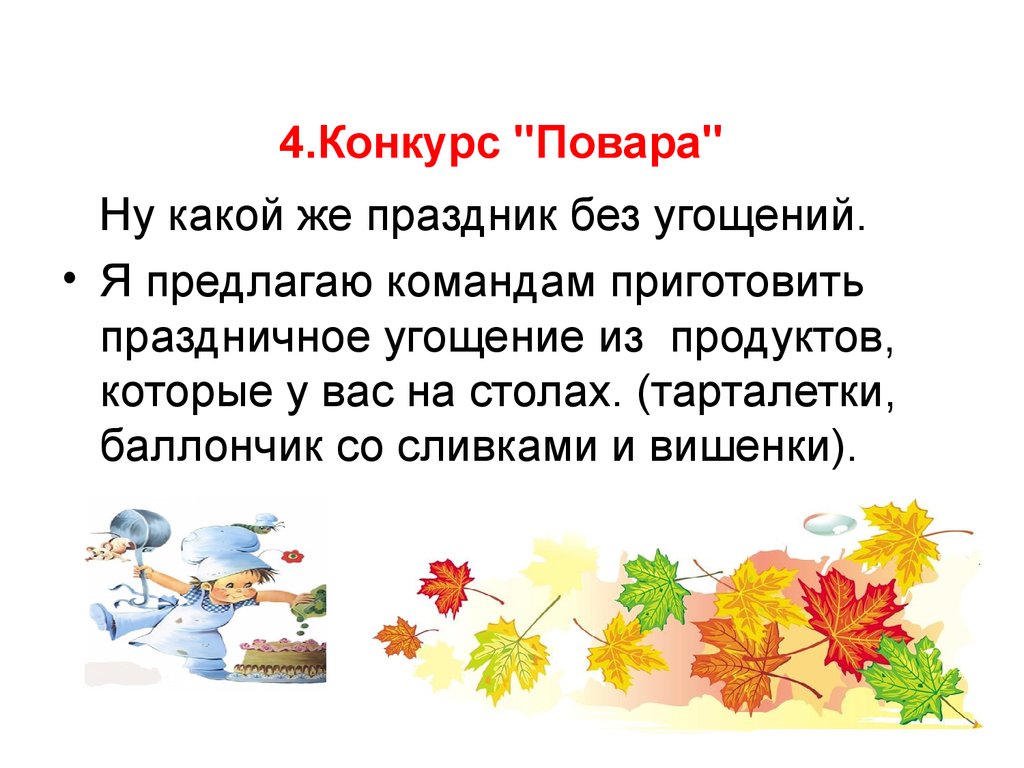 4.Конкурс "Повара"

Ну какой же праздник без угощений.

• Я предлагаю командам приготовить праздничное угощение из продуктов, которые у вас на столах. (тарталетки, баллончик со сливками и вишенки).